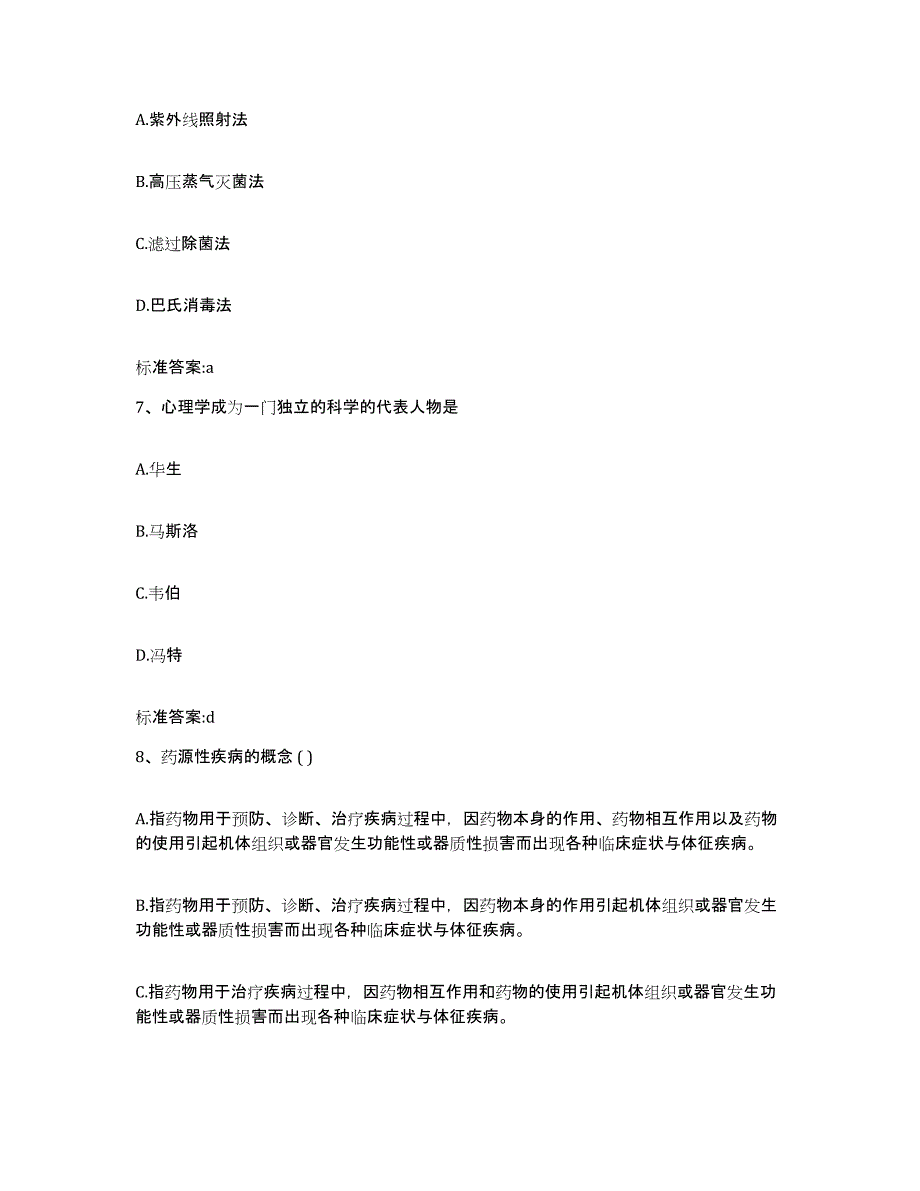 A.紫外线照射法

B.高压蒸气灭菌法

C.滤过除菌法

D.巴氏消毒法

标准答案:a

7、心理学成为一门独立的科学的代表人物是

A.华生

B.马斯洛

C.韦伯

D.冯特

标准答案:d

8、药源性疾病的概念 ( )

A.指药物用于预防、诊断、治疗疾病过程中，因药物本身的作用、药物相互作用以及药物的使用引起机体组织或器官发生功能性或器质性损害而出现各种临床症状与体征疾病。

B.指药物用于预防、诊断、治疗疾病过程中，因药物本身的作用引起机体组织或器官发生功能性或器质性损害而出现各种临床症状与体征疾病。

C.指药物用于治疗疾病过程中，因药物相互作用和药物的使用引起机体组织或器官发生功能性或器质性损害而出现各种临床症状与体征疾病。